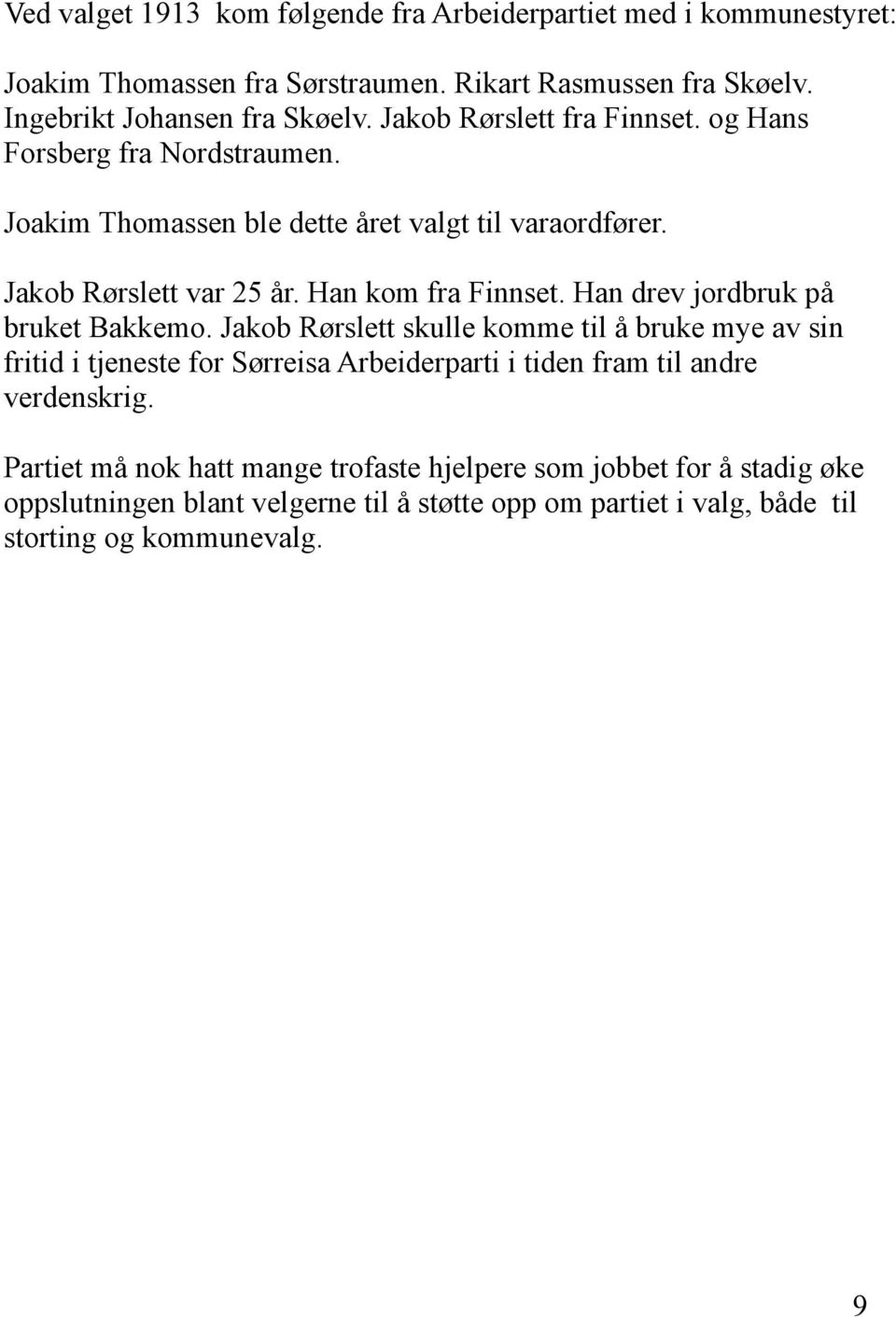 Ved valget 1913 kom følgende fra Arbeiderpartiet med i kommunestyret:

Joakim Thomassen fra Sørstraumen. Rikart Rasmussen fra Skøelv. Ingebrikt Johansen fra Skøelv. Jakob Rørslett fra Finnset. og Hans Forsberg fra Nordstraumen.

Joakim Thomassen ble dette året valgt til varaordfører.

Jakob Rørslett var 25 år. Han kom fra Finnset. Han drev jordbruk på bruket Bakkemo. Jakob Rørslett skulle komme til å bruke mye av sin fritid i tjeneste for Sørreisa Arbeiderparti i tiden fram til andre verdenskrig.

Partiet må nok hatt mange trofaste hjelpere som jobbet for å stadig øke oppslutningen blant velgerne til å støtte opp om partiet i valg, både til storting og kommunevalg.

9